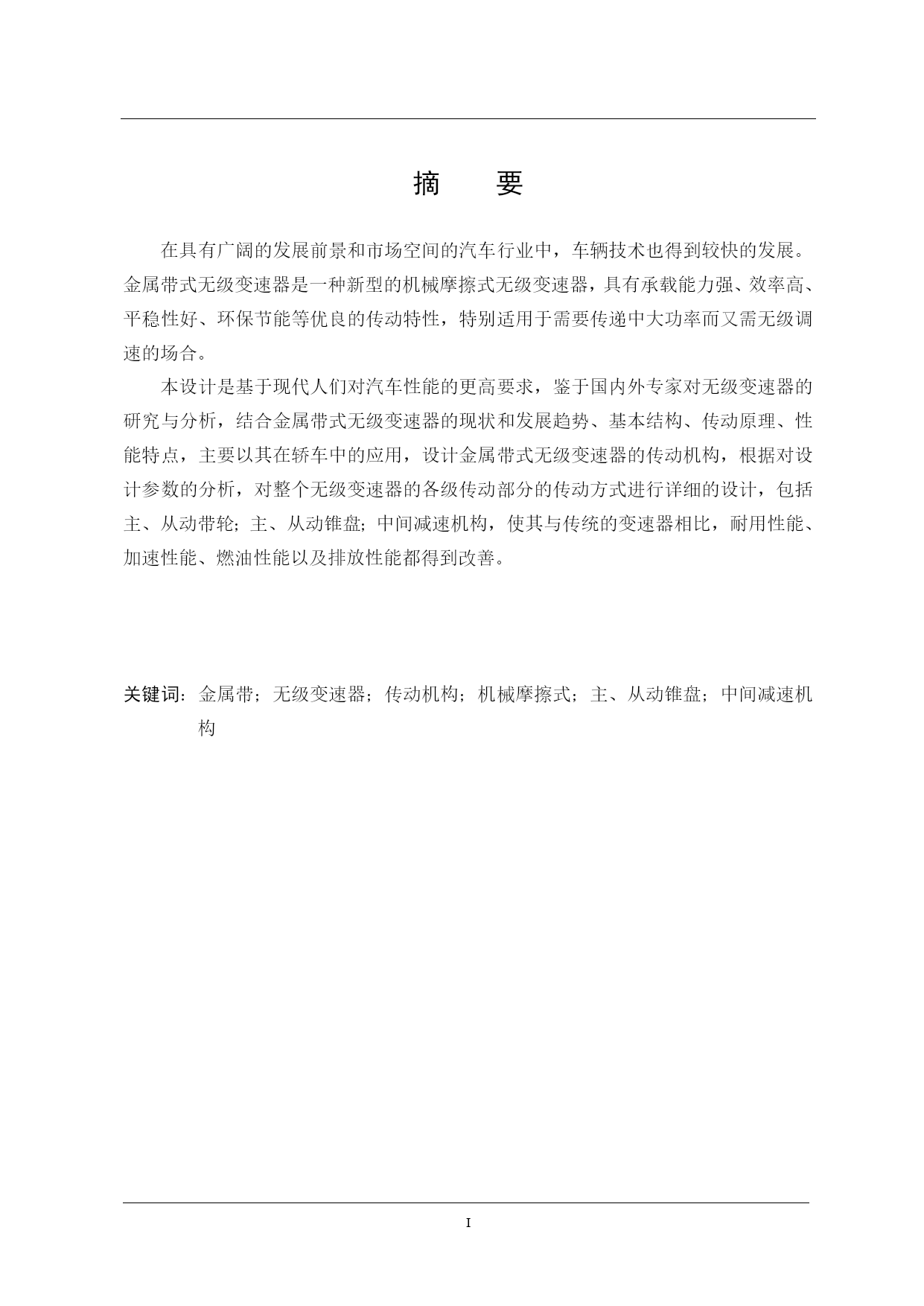 摘　　要

在具有广阔的发展前景和市场空间的汽车行业中，车辆技术也得到较快的发展。金属带式无级变速器是一种新型的机械摩擦式无级变速器，具有承载能力强、效率高、平稳性好、环保节能等优良的传动特性，特别适用于需要传递中大功率而又需无级调速的场合。

本设计是基于现代人们对汽车性能的更高要求，鉴于国内外专家对无级变速器的研究与分析，结合金属带式无级变速器的现状和发展趋势、基本结构、传动原理、性能特点，主要以其在轿车中的应用，设计金属带式无级变速器的传动机构，根据对设计参数的分析，对整个无级变速器的各级传动部分的传动方式进行详细的设计，包括主、从动带轮；主、从动锥盘；中间减速机构，使其与传统的变速器相比，耐用性能、加速性能、燃油性能以及排放性能都得到改善。

关键词：金属带；无级变速器；传动机构；机械摩擦式；主、从动锥盘；中间减速机构

I